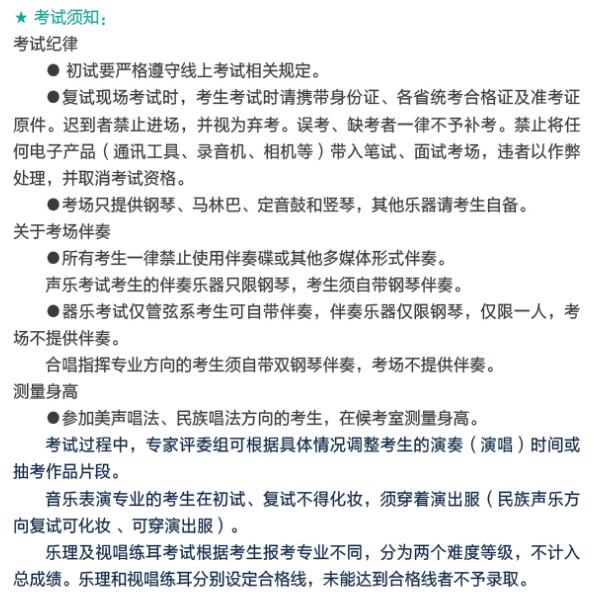 ★ 考试须知：
考试纪律

● 初试要严格遵守线上考试相关规定。

●复试现场考试时，考生考试时请携带身份证、各省统考合格证及准考证原件。迟到者禁止进场，并视为弃考。误考、缺考者一律不予补考。禁止将任何电子产品（通讯工具、录音机、相机等）带入笔试、面试考场，违者以作弊处理，并取消考试资格。

●考场只提供钢琴、马林巴、定音鼓和竖琴，其他乐器请考生自备。
关于考场伴奏

●所有考生一律禁止使用伴奏碟或其他多媒体形式伴奏。

声乐考试考生的伴奏乐器只限钢琴，考生须自带钢琴伴奏。

●器乐考试仅管弦系考生可自带伴奏，伴奏乐器仅限钢琴，仅限一人，考场不提供伴奏。

合唱指挥专业方向的考生须自带双钢琴伴奏，考场不提供伴奏。
测量身高

●参加美声唱法、民族唱法方向的考生，在候考室测量身高。

考试过程中，专家评委组可根据具体情况调整考生的演奏（演唱）时间或抽考作品片段。

音乐表演专业的考生在初试、复试不得化妆，须穿着演出服（民族声乐方向复试可化妆 、可穿演出服）。

乐理及视唱练耳考试根据考生报考专业不同，分为两个难度等级，不计入总成绩。乐理和视唱练耳分别设定合格线，未能达到合格线者不予录取。